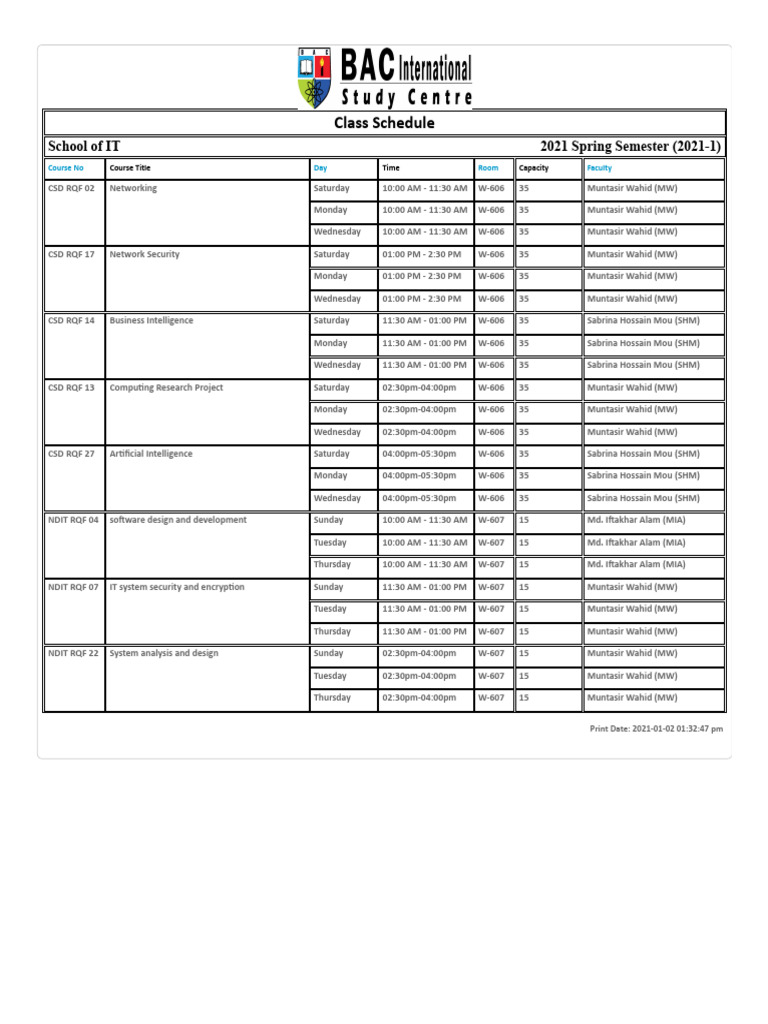 BAC International
Study Centre

Class Schedule

School of IT

2021 Spring Semester (2021-1)

| Course No | Course Title | Day | Time | Room | Capacity | Faculty |
|---|---|---|---|---|---|---|
| CSD RQF 02 | Networking | Saturday | 10:00 AM - 11:30 AM | W-606 | 35 | Muntasir Wahid (MW) |
| | | Monday | 10:00 AM - 11:30 AM | W-606 | 35 | Muntasir Wahid (MW) |
| | | Wednesday | 10:00 AM - 11:30 AM | W-606 | 35 | Muntasir Wahid (MW) |
| CSD RQF 17 | Network Security | Saturday | 01:00 PM - 2:30 PM | W-606 | 35 | Muntasir Wahid (MW) |
| | | Monday | 01:00 PM - 2:30 PM | W-606 | 35 | Muntasir Wahid (MW) |
| | | Wednesday | 01:00 PM - 2:30 PM | W-606 | 35 | Muntasir Wahid (MW) |
| CSD RQF 14 | Business Intelligence | Saturday | 11:30 AM - 01:00 PM | W-606 | 35 | Sabrina Hossain Mou (SHM) |
| | | Monday | 11:30 AM - 01:00 PM | W-606 | 35 | Sabrina Hossain Mou (SHM) |
| | | Wednesday | 11:30 AM - 01:00 PM | W-606 | 35 | Sabrina Hossain Mou (SHM) |
| CSD RQF 13 | Computing Research Project | Saturday | 02:30pm-04:00pm | W-606 | 35 | Muntasir Wahid (MW) |
| | | Monday | 02:30pm-04:00pm | W-606 | 35 | Muntasir Wahid (MW) |
| | | Wednesday | 02:30pm-04:00pm | W-606 | 35 | Muntasir Wahid (MW) |
| CSD RQF 27 | Artificial Intelligence | Saturday | 04:00pm-05:30pm | W-606 | 35 | Sabrina Hossain Mou (SHM) |
| | | Monday | 04:00pm-05:30pm | W-606 | 35 | Sabrina Hossain Mou (SHM) |
| | | Wednesday | 04:00pm-05:30pm | W-606 | 35 | Sabrina Hossain Mou (SHM) |
| NDIT RQF 04 | software design and development | Sunday | 10:00 AM - 11:30 AM | W-607 | 15 | Md. Iftakhar Alam (MIA) |
| | | Tuesday | 10:00 AM - 11:30 AM | W-607 | 15 | Md. Iftakhar Alam (MIA) |
| | | Thursday | 10:00 AM - 11:30 AM | W-607 | 15 | Md. Iftakhar Alam (MIA) |
| NDIT RQF 07 | IT system security and encryption | Sunday | 11:30 AM - 01:00 PM | W-607 | 15 | Muntasir Wahid (MW) |
| | | Tuesday | 11:30 AM - 01:00 PM | W-607 | 15 | Muntasir Wahid (MW) |
| | | Thursday | 11:30 AM - 01:00 PM | W-607 | 15 | Muntasir Wahid (MW) |
| NDIT RQF 22 | System analysis and design | Sunday | 02:30pm-04:00pm | W-607 | 15 | Muntasir Wahid (MW) |
| | | Tuesday | 02:30pm-04:00pm | W-607 | 15 | Muntasir Wahid (MW) |
| | | Thursday | 02:30pm-04:00pm | W-607 | 15 | Muntasir Wahid (MW) |

Print Date: 2021-01-02 01:32:47 pm